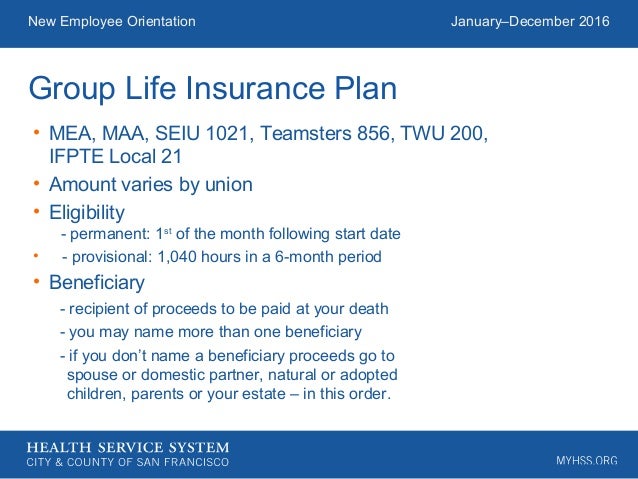 New Employee Orientation

January–December 2016

Group Life Insurance Plan

• MEA, MAA, SEIU 1021, Teamsters 856, TWU 200, IFPTE Local 21
• Amount varies by union
• Eligibility
- permanent: 1$^{st}$ of the month following start date
• - provisional: 1,040 hours in a 6-month period
• Beneficiary
- recipient of proceeds to be paid at your death
- you may name more than one beneficiary
- if you don't name a beneficiary proceeds go to spouse or domestic partner, natural or adopted children, parents or your estate – in this order.

HEALTH SERVICE SYSTEM
CITY & COUNTY OF SAN FRANCISCO

MYHSS.ORG